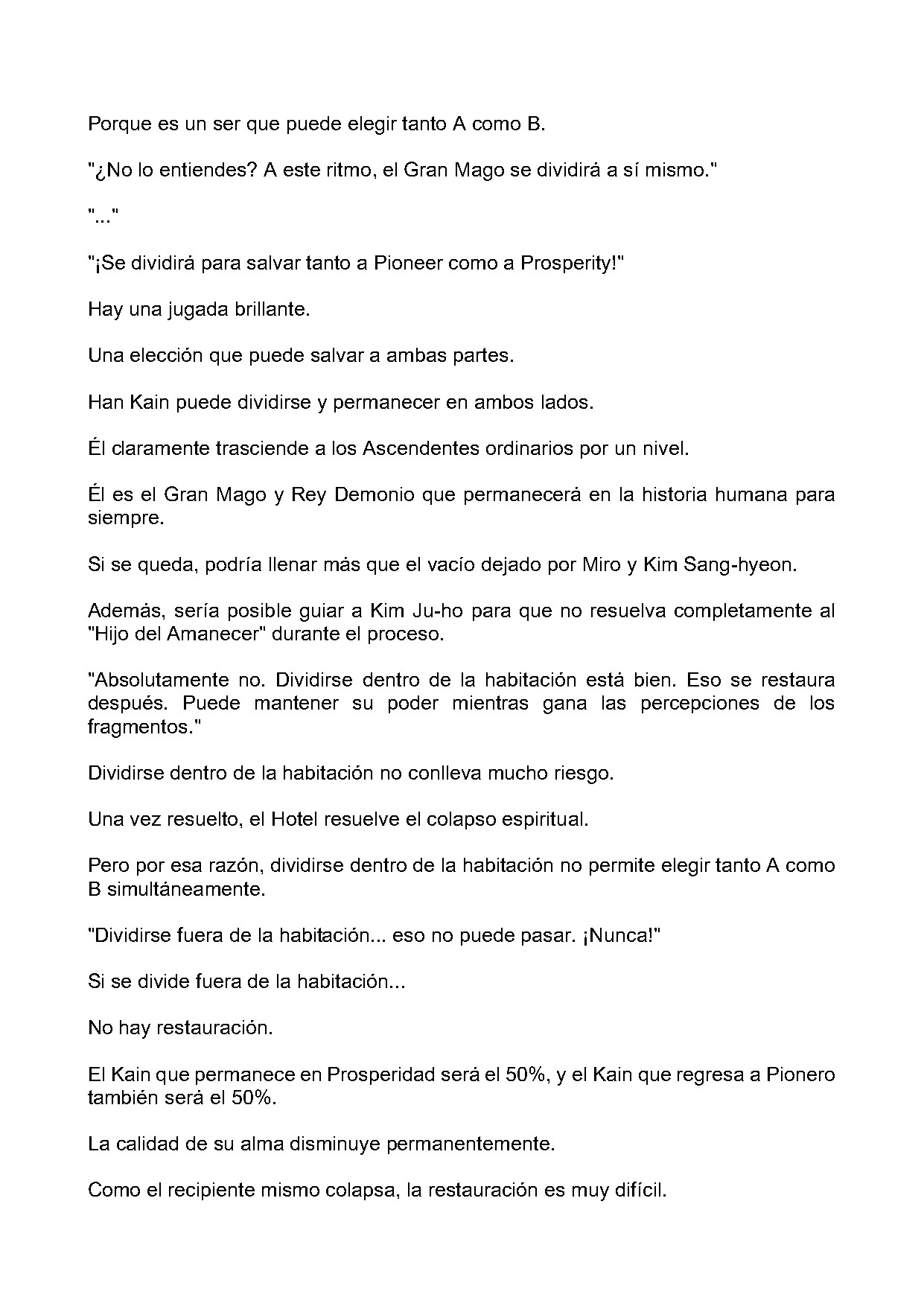 Porque es un ser que puede elegir tanto A como B.

"¿No lo entiendes? A este ritmo, el Gran Mago se dividirá a sí mismo."

"..."

"¡Se dividirá para salvar tanto a Pioneer como a Prosperity!"

Hay una jugada brillante.

Una elección que puede salvar a ambas partes.

Han Kain puede dividirse y permanecer en ambos lados.

Él claramente trasciende a los Ascendentes ordinarios por un nivel.

Él es el Gran Mago y Rey Demonio que permanecerá en la historia humana para siempre.

Si se queda, podría llenar más que el vacío dejado por Miro y Kim Sang-hyeon.

Además, sería posible guiar a Kim Ju-ho para que no resuelva completamente al "Hijo del Amanecer" durante el proceso.

"Absolutamente no. Dividirse dentro de la habitación está bien. Eso se restaura después. Puede mantener su poder mientras gana las percepciones de los fragmentos."

Dividirse dentro de la habitación no conlleva mucho riesgo.

Una vez resuelto, el Hotel resuelve el colapso espiritual.

Pero por esa razón, dividirse dentro de la habitación no permite elegir tanto A como B simultáneamente.

"Dividirse fuera de la habitación... eso no puede pasar. ¡Nunca!"

Si se divide fuera de la habitación...

No hay restauración.

El Kain que permanece en Prosperidad será el 50%, y el Kain que regresa a Pionero también será el 50%.

La calidad de su alma disminuye permanentemente.

Como el recipiente mismo colapsa, la restauración es muy difícil.